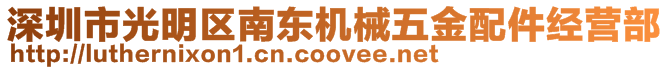 深圳市光明区南东机械五金配件经营部
http://luthernixon1.cn.coovee.net